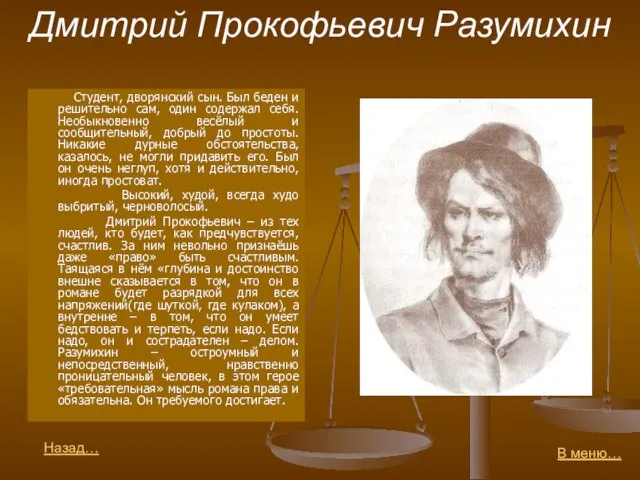 Дмитрий Прокофьевич Разумихин

Студент, дворянский сын. Был беден и решительно сам, один содержал себя. Необыкновенно весёлый и сообщительный, добрый до простоты. Никакие дурные обстоятельства, казалось, не могли придавить его. Был он очень неглуп, хотя и действительно, иногда простоват.

Высокий, худой, всегда худо выбритый, черноволосый.

Дмитрий Прокофьевич – из тех людей, кто будет, как предчувствуется, счастлив. За ним невольно признаёшь даже «право» быть счастливым. Таящаяся в нём «глубина и достоинство внешне сказывается в том, что он в романе будет разрядкой для всех напряжений(где шуткой, где кулаком), а внутренне – в том, что он умеет бедствовать и терпеть, если надо. Если надо, он и сострадателен – делом. Разумихин – остроумный и непосредственный, нравственно проницательный человек, в этом герое «требовательная» мысль романа права и обязательна. Он требуемого достигает.

Назад…

В меню…